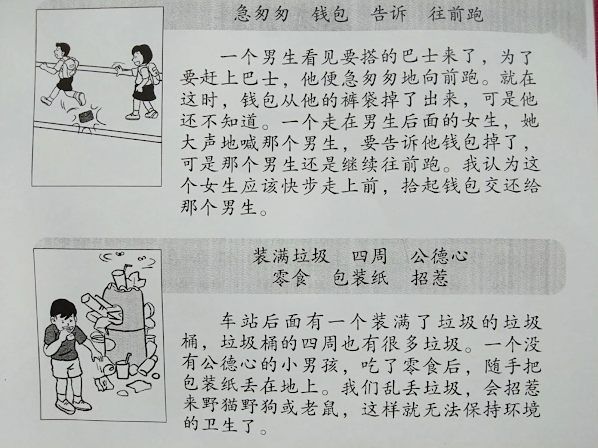 急匆匆 钱包 告诉 往前跑

一个男生看见要搭的巴士来了，为了要赶上巴士，他便急匆匆地向前跑。就在这时，钱包从他的裤袋掉了出来，可是他还不知道。一个走在男生后面的女生，她大声地喊那个男生，要告诉他钱包掉了，可是那个男生还是继续往前跑。我认为这个女生应该快步走上前，拾起钱包交还给那个男生。

装满垃圾 四周 公德心
零食 包装纸 招惹

车站后面有一个装满了垃圾的垃圾桶，垃圾桶的四周也有很多垃圾。一个没有公德心的小男孩，吃了零食后，随手把包装纸丢在地上。我们乱丢垃圾，会招惹来野猫野狗或老鼠，这样就无法保持环境的卫生了。